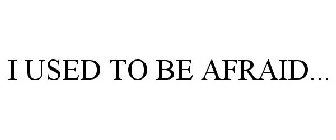 I USED TO BE AFRAID...